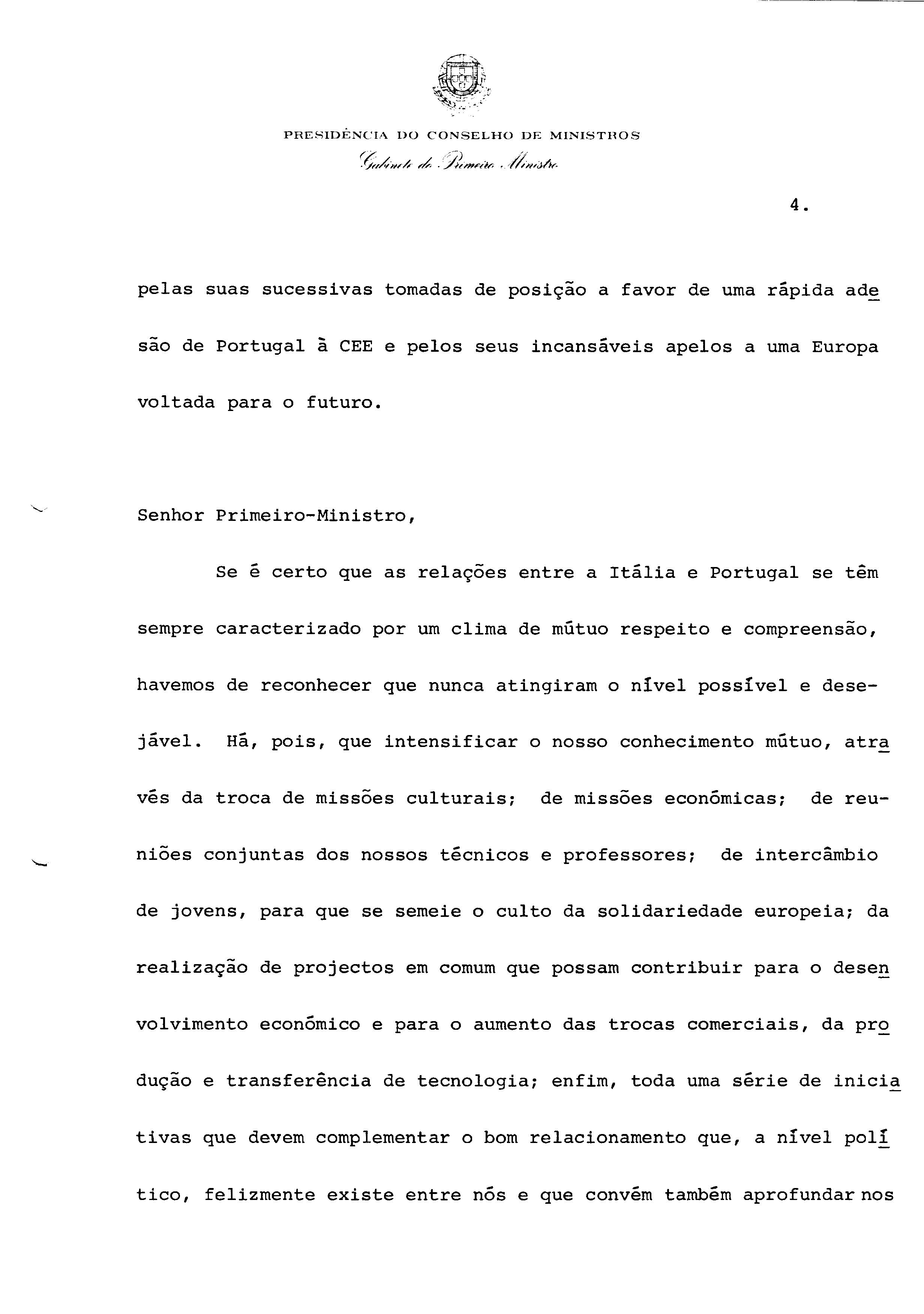 PRESIDÊNCIA DO CONSELHO DE MINISTROS
Gabinete do Primeiro Ministro

4.

pelas suas sucessivas tomadas de posição a favor de uma rápida adesão de Portugal à CEE e pelos seus incansáveis apelos a uma Europa voltada para o futuro.

Senhor Primeiro-Ministro,

Se é certo que as relações entre a Itália e Portugal se têm sempre caracterizado por um clima de mútuo respeito e compreensão, havemos de reconhecer que nunca atingiram o nível possível e desejável. Há, pois, que intensificar o nosso conhecimento mútuo, através da troca de missões culturais; de missões económicas; de reuniões conjuntas dos nossos técnicos e professores; de intercâmbio de jovens, para que se semeie o culto da solidariedade europeia; da realização de projectos em comum que possam contribuir para o desenvolvimento económico e para o aumento das trocas comerciais, da produção e transferência de tecnologia; enfim, toda uma série de iniciativas que devem complementar o bom relacionamento que, a nível político, felizmente existe entre nós e que convém também aprofundar nos